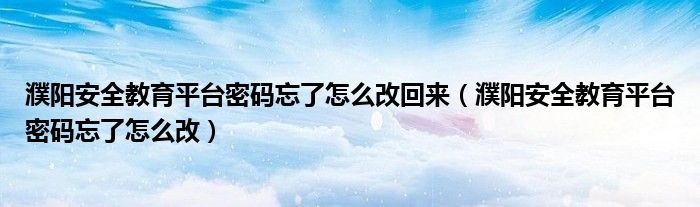 濮阳安全教育平台密码忘了怎么改回来（濮阳安全教育平台密码忘了怎么改）